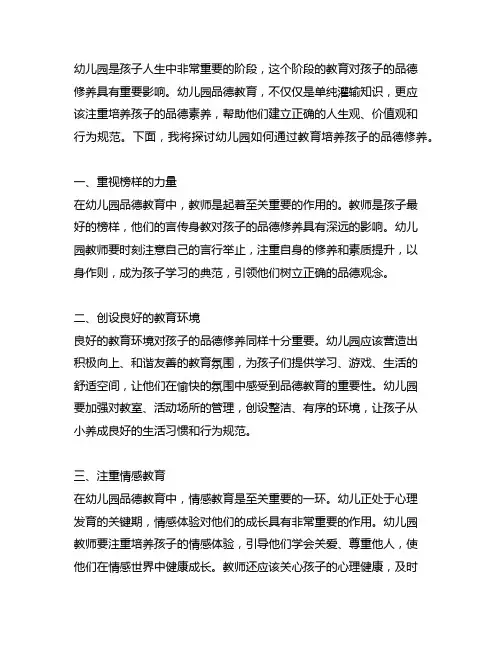 幼儿园是孩子人生中非常重要的阶段，这个阶段的教育对孩子的品德修养具有重要影响。幼儿园品德教育，不仅仅是单纯灌输知识，更应该注重培养孩子的品德素养，帮助他们建立正确的人生观、价值观和行为规范。下面，我将探讨幼儿园如何通过教育培养孩子的品德修养。

一、重视榜样的力量
在幼儿园品德教育中，教师是起着至关重要的作用的。教师是孩子最好的榜样，他们的言传身教对孩子的品德修养具有深远的影响。幼儿园教师要时刻注意自己的言行举止，注重自身的修养和素质提升，以身作则，成为孩子学习的典范，引领他们树立正确的品德观念。

二、创设良好的教育环境
良好的教育环境对孩子的品德修养同样十分重要。幼儿园应该营造出积极向上、和谐友善的教育氛围，为孩子们提供学习、游戏、生活的舒适空间，让他们在愉快的氛围中感受到品德教育的重要性。幼儿园要加强对教室、活动场所的管理，创设整洁、有序的环境，让孩子从小养成良好的生活习惯和行为规范。

三、注重情感教育
在幼儿园品德教育中，情感教育是至关重要的一环。幼儿正处于心理发育的关键期，情感体验对他们的成长具有非常重要的作用。幼儿园教师要注重培养孩子的情感体验，引导他们学会关爱、尊重他人，使他们在情感世界中健康成长。教师还应该关心孩子的心理健康，及时